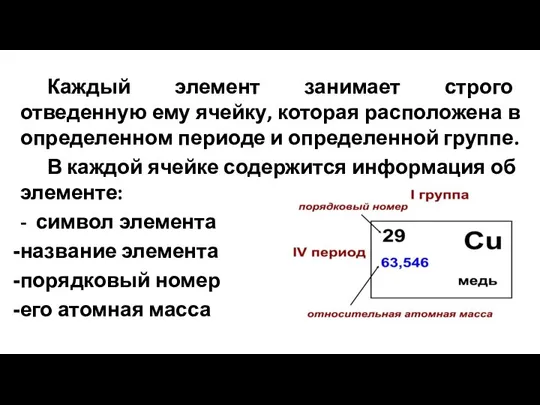 Каждый элемент занимает строго отведенную ему ячейку, которая расположена в определенном периоде и определенной группе.

В каждой ячейке содержится информация об элементе:

- символ элемента
-название элемента
-порядковый номер
-его атомная масса

I группа

порядковый номер

IV период

29

Cu

63,546

медь

относительная атомная масса